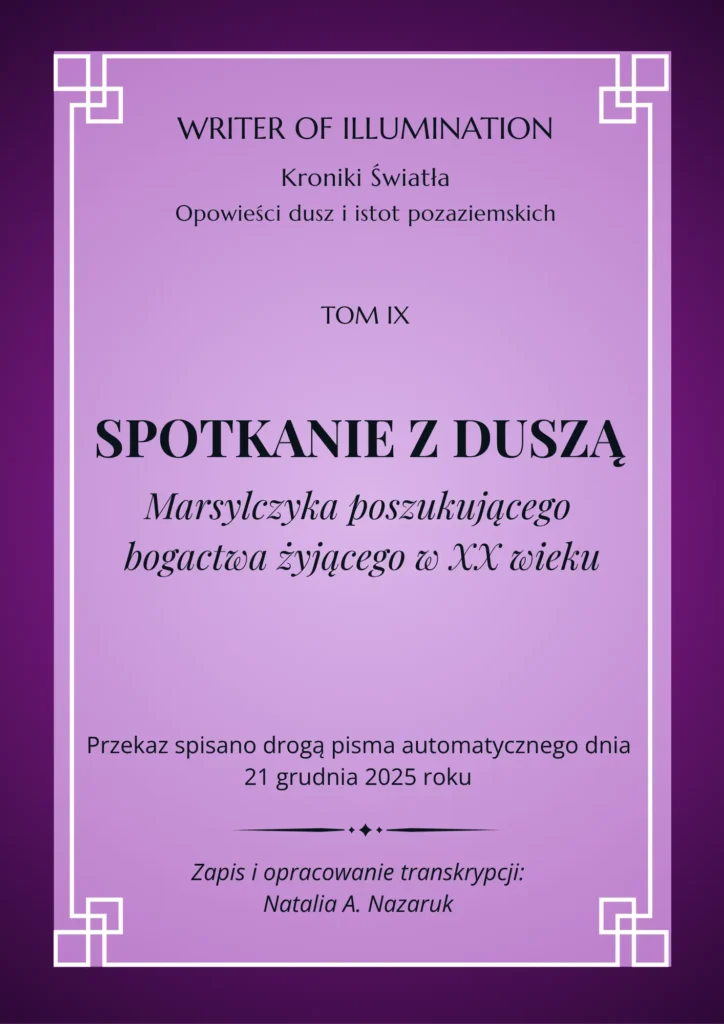 WRITER OF ILLUMINATION

Kroniki Światła

Opowieści dusz i istot pozaziemskich

TOM IX

SPOTKANIE Z DUSZĄ

Marsylczyka poszukującego bogactwa żyjącego w XX wieku

Przekaz spisano drogą pisma automatycznego dnia 21 grudnia 2025 roku

Zapis i opracowanie transkrypcji:
Natalia A. Nazaruk